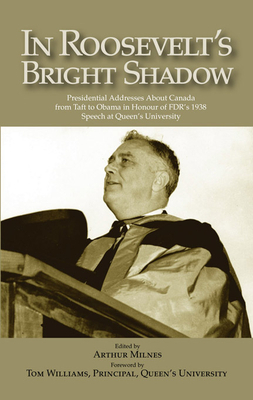 IN ROOSEVELT'S BRIGHT SHADOW

Presidential Addresses About Canada from Taft to Obama in Honour of FDR's 1938 Speech at Queen's University

Edited by
ARTHUR MILNES
Foreword by
TOM WILLIAMS, PRINCIPAL, QUEEN'S UNIVERSITY